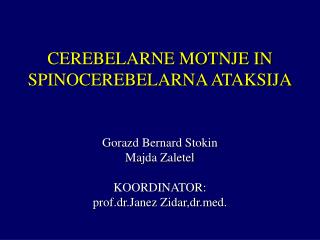 CEREBELARNE MOTNJE IN SPINOCEREBELARNA ATAKSIJA

Gorazd Bernard Stokin
Majda Zaletel

KOORDINATOR:
prof.dr.Janez Zidar,dr.med.